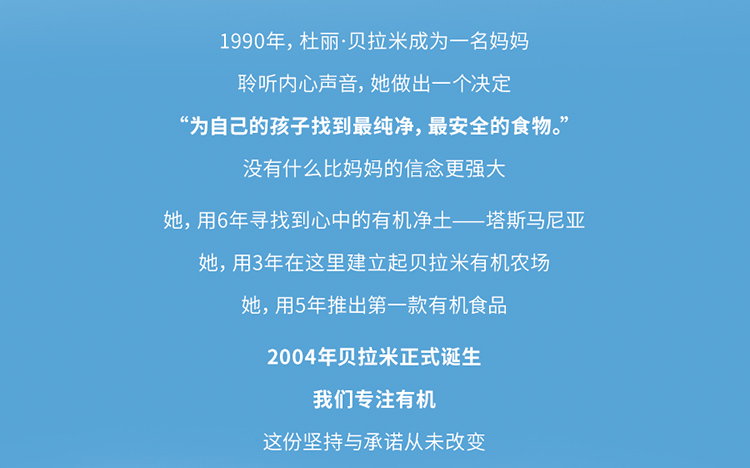 1990年，杜丽·贝拉米成为一名妈妈

聆听内心声音，她做出一个决定

“为自己的孩子找到最纯净，最安全的食物。”

没有什么比妈妈的信念更强大

她，用6年寻找到心中的有机净土——塔斯马尼亚

她，用3年在这里建立起贝拉米有机农场

她，用5年推出第一款有机食品

2004年贝拉米正式诞生

我们专注有机

这份坚持与承诺从未改变